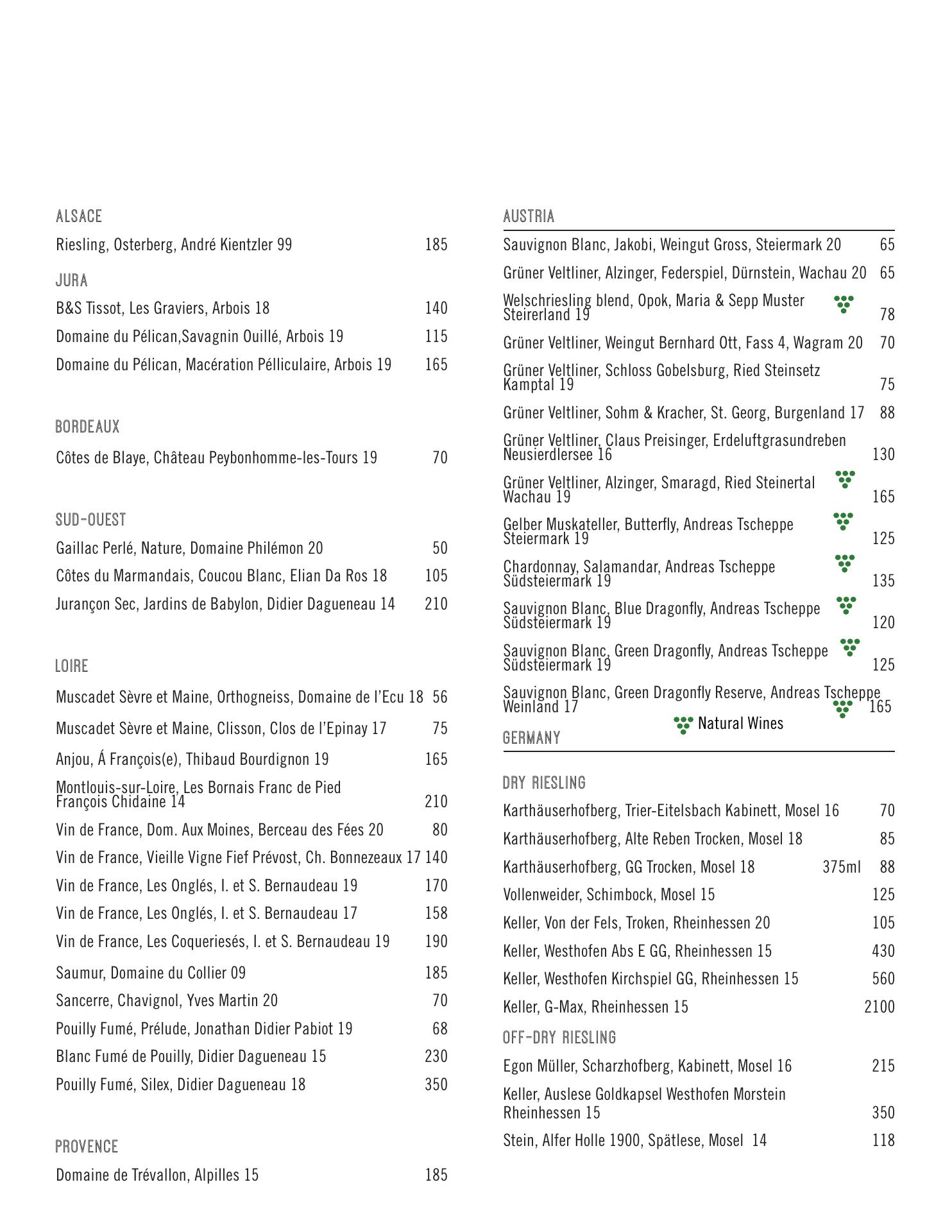 ALSACE

Riesling, Osterberg, André Kientzler 99 185

JURA

B&S Tissot, Les Graviers, Arbois 18 140

Domaine du Pélican,Savagnin Ouillé, Arbois 19 115

Domaine du Pélican, Macération Pélliculaire, Arbois 19 165

BORDEAUX

Côtes de Blaye, Château Peybonhomme-les-Tours 19 70

SUD-OUEST

Gaillac Perlé, Nature, Domaine Philémon 20 50

Côtes du Marmandais, Coucou Blanc, Elian Da Ros 18 105

Jurançon Sec, Jardins de Babylon, Didier Dagueneau 14 210

LOIRE

Muscadet Sèvre et Maine, Orthogneiss, Domaine de l'Ecu 18 56

Muscadet Sèvre et Maine, Clisson, Clos de l'Epinay 17 75

Anjou, Á François(e), Thibaud Bourdignon 19 165

Montlouis-sur-Loire, Les Bornais Franc de Pied François Chidaine 14 210

Vin de France, Dom. Aux Moines, Berceau des Fées 20 80

Vin de France, Vieille Vigne Fief Prévost, Ch. Bonnezeaux 17 140

Vin de France, Les Onglés, I. et S. Bernaudeau 19 170

Vin de France, Les Onglés, I. et S. Bernaudeau 17 158

Vin de France, Les Coqueriesés, I. et S. Bernaudeau 19 190

Saumur, Domaine du Collier 09 185

Sancerre, Chavignol, Yves Martin 20 70

Pouilly Fumé, Prélude, Jonathan Didier Pabiot 19 68

Blanc Fumé de Pouilly, Didier Dagueneau 15 230

Pouilly Fumé, Silex, Didier Dagueneau 18 350

PROVENCE

Domaine de Trévallon, Alpilles 15 185

AUSTRIA

Sauvignon Blanc, Jakobi, Weingut Gross, Steiermark 20 65

Grüner Veltliner, Alzinger, Federspiel, Dürnstein, Wachau 20 65

Welschriesling blend, Opok, Maria & Sepp Muster Steirerland 19 78

Grüner Veltliner, Weingut Bernhard Ott, Fass 4, Wagram 20 70

Grüner Veltliner, Schloss Gobelsburg, Ried Steinsetz Kamptal 19 75

Grüner Veltliner, Sohm & Kracher, St. Georg, Burgenland 17 88

Grüner Veltliner, Claus Preisinger, Erdeluftgrasundreben Neusierdlersee 16 130

Grüner Veltliner, Alzinger, Smaragd, Ried Steinertal Wachau 19 165

Gelber Muskateller, Butterfly, Andreas Tscheppe Steiermark 19 125

Chardonnay, Salamandar, Andreas Tscheppe Südsteiermark 19 135

Sauvignon Blanc, Blue Dragonfly, Andreas Tscheppe Südsteiermark 19 120

Sauvignon Blanc, Green Dragonfly, Andreas Tscheppe Südsteiermark 19 125

Sauvignon Blanc, Green Dragonfly Reserve, Andreas Tscheppe Weinland 17 165

Natural Wines

GERMANY

DRY RIESLING

Karthäuserhofberg, Trier-Eitelsbach Kabinett, Mosel 16 70

Karthäuserhofberg, Alte Reben Trocken, Mosel 18 85

Karthäuserhofberg, GG Trocken, Mosel 18 375ml 88

Vollenweider, Schimbock, Mosel 15 125

Keller, Von der Fels, Troken, Rheinhessen 20 105

Keller, Westhofen Abs E GG, Rheinhessen 15 430

Keller, Westhofen Kirchspiel GG, Rheinhessen 15 560

Keller, G-Max, Rheinhessen 15 2100

OFF-DRY RIESLING

Egon Müller, Scharzhofberg, Kabinett, Mosel 16 215

Keller, Auslese Goldkapsel Westhofen Morstein Rheinhessen 15 350

Stein, Alfer Holle 1900, Spätlese, Mosel 14 118